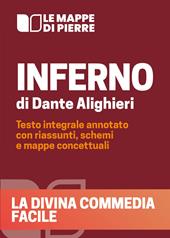 LE MAPPE
DI PIERRE

INFERNO
di Dante Alighieri

Testo integrale annotato con riassunti, schemi e mappe concettuali

LA DIVINA COMMEDIA FACILE